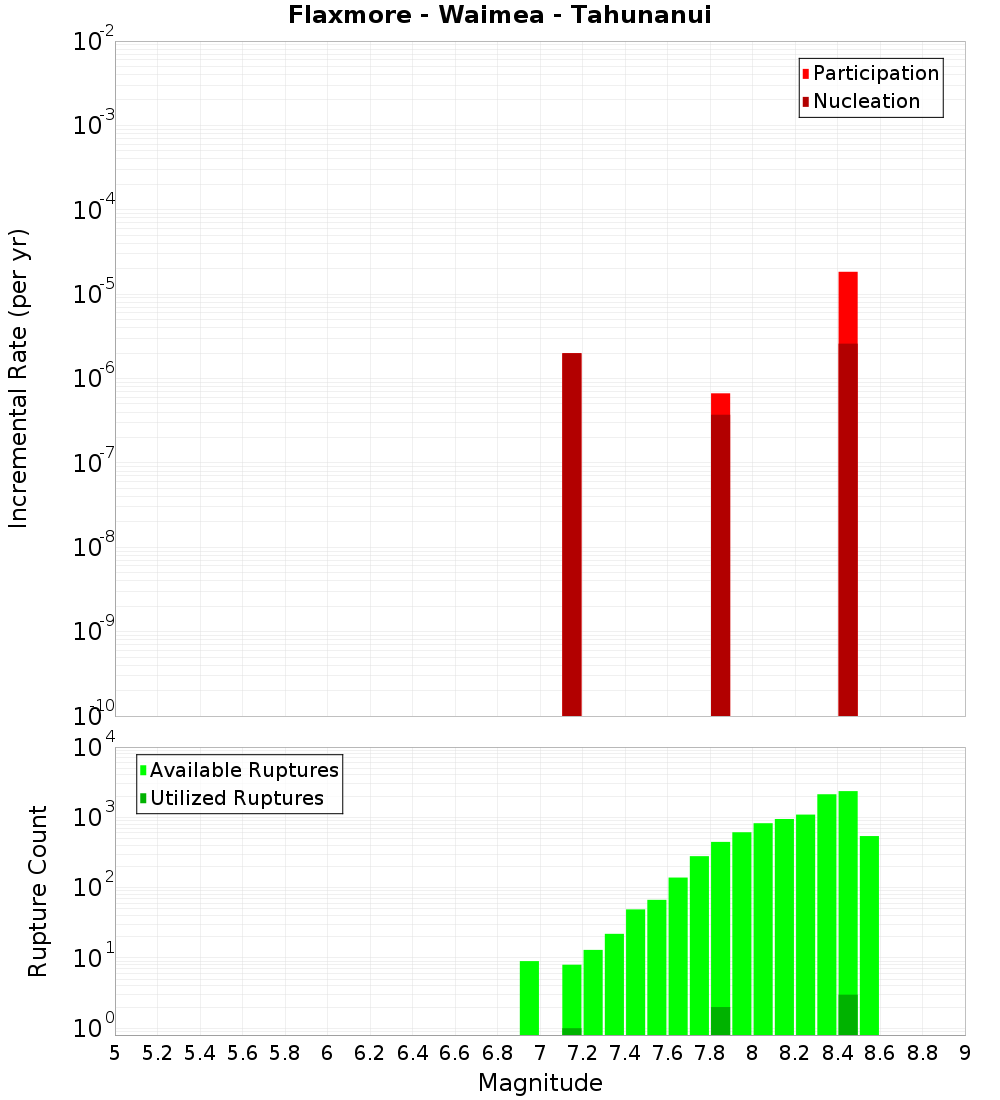 Flaxmore - Waimea - Tahunanui

Participation
Nucleation

Incremental Rate (per yr)

$10^{-2}$
$10^{-3}$
$10^{-4}$
$10^{-5}$
$10^{-6}$
$10^{-7}$
$10^{-8}$
$10^{-9}$
$10^{-10}$

Available Ruptures
Utilized Ruptures

Rupture Count

$10^{4}$
$10^{3}$
$10^{2}$
$10^{1}$
$10^{0}$

5 5.2 5.4 5.6 5.8 6 6.2 6.4 6.6 6.8 7 7.2 7.4 7.6 7.8 8 8.2 8.4 8.6 8.8 9

Magnitude